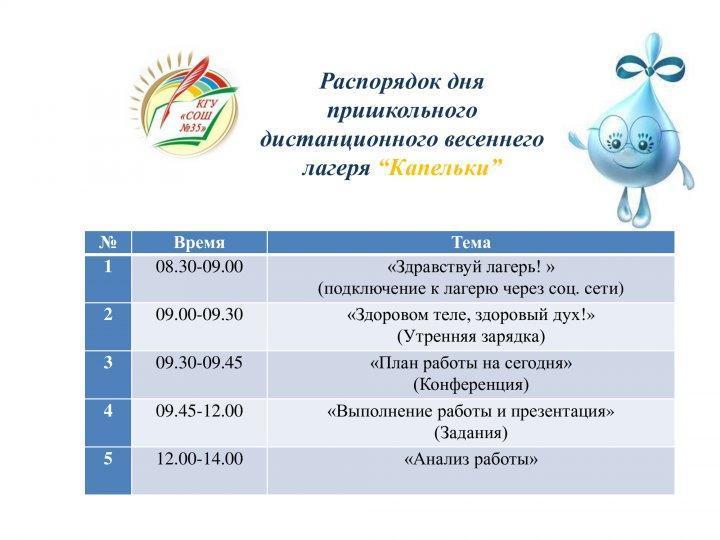 КГУ «СОШ №35»

Распорядок дня пришкольного дистанционного весеннего лагеря “Капельки”

| № | Время | Тема |
|---|---|---|
| 1 | 08.30-09.00 | «Здравствуй лагерь! » (подключение к лагерю через соц. сети) |
| 2 | 09.00-09.30 | «Здоровом теле, здоровый дух!» (Утренняя зарядка) |
| 3 | 09.30-09.45 | «План работы на сегодня» (Конференция) |
| 4 | 09.45-12.00 | «Выполнение работы и презентация» (Задания) |
| 5 | 12.00-14.00 | «Анализ работы» |